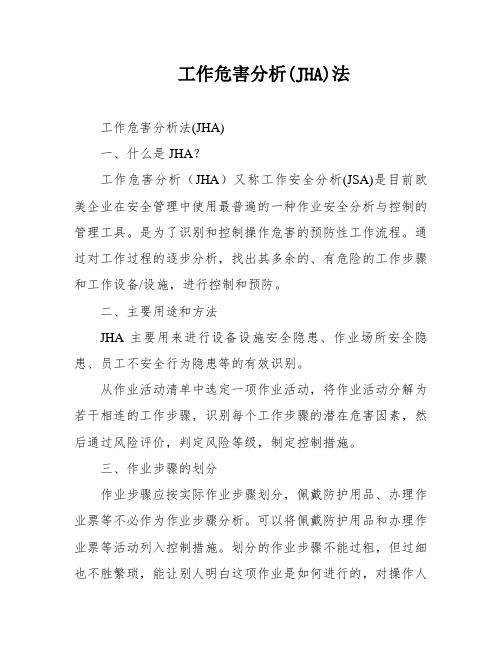 工作危害分析(JHA)法

工作危害分析法(JHA)

一、什么是 JHA?

工作危害分析（JHA）又称工作安全分析(JSA)是目前欧美企业在安全管理中使用最普遍的一种作业安全分析与控制的管理工具。是为了识别和控制操作危害的预防性工作流程。通过对工作过程的逐步分析，找出其多余的、有危险的工作步骤和工作设备/设施，进行控制和预防。

二、主要用途和方法

JHA 主要用来进行设备设施安全隐患、作业场所安全隐患、员工不安全行为隐患等的有效识别。

从作业活动清单中选定一项作业活动，将作业活动分解为若干相连的工作步骤，识别每个工作步骤的潜在危害因素，然后通过风险评价，判定风险等级，制定控制措施。

三、作业步骤的划分

作业步骤应按实际作业步骤划分，佩戴防护用品、办理作业票等不必作为作业步骤分析。可以将佩戴防护用品和办理作业票等活动列入控制措施。划分的作业步骤不能过粗，但过细也不胜繁琐，能让别人明白这项作业是如何进行的，对操作人